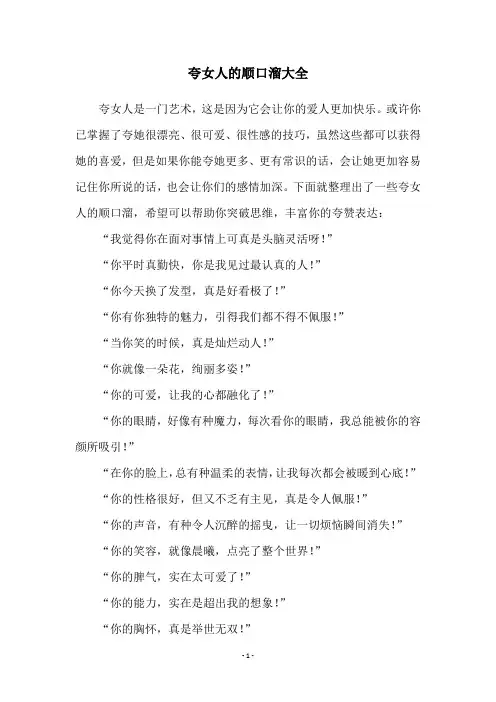 夸女人的顺口溜大全

夸女人是一门艺术，这是因为它会让你的爱人更加快乐。或许你已掌握了夸她很漂亮、很可爱、很性感的技巧，虽然这些都可以获得她的喜爱，但是如果你能夸她更多、更有常识的话，会让她更加容易记住你所说的话，也会让你们的感情加深。下面就整理出了一些夸女人的顺口溜，希望可以帮助你突破思维，丰富你的夸赞表达：

“我觉得你在面对事情上可真是头脑灵活呀！”

“你平时真勤快，你是我见过最认真的人！”

“你今天换了发型，真是好看极了！”

“你有你独特的魅力，引得我们都不得不佩服！”

“当你笑的时候，真是灿烂动人！”

“你就像一朵花，绚丽多姿！”

“你的可爱，让我的心都融化了！”

“你的眼睛，好像有种魔力，每次看你的眼睛，我总能被你的容颜所吸引！”

“在你的脸上，总有种温柔的表情，让我每次都会被暖到心底！”

“你的性格很好，但又不乏有主见，真是令人佩服！”

“你的声音，有种令人沉醉的摇曳，让一切烦恼瞬间消失！”

“你的笑容，就像晨曦，点亮了整个世界！”

“你的脾气，实在太可爱了！”

“你的能力，实在是超出我的想象！”

“你的胸怀，真是举世无双！”

- 1 -